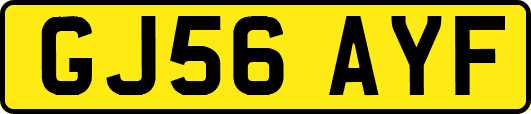 GJ56 AYF